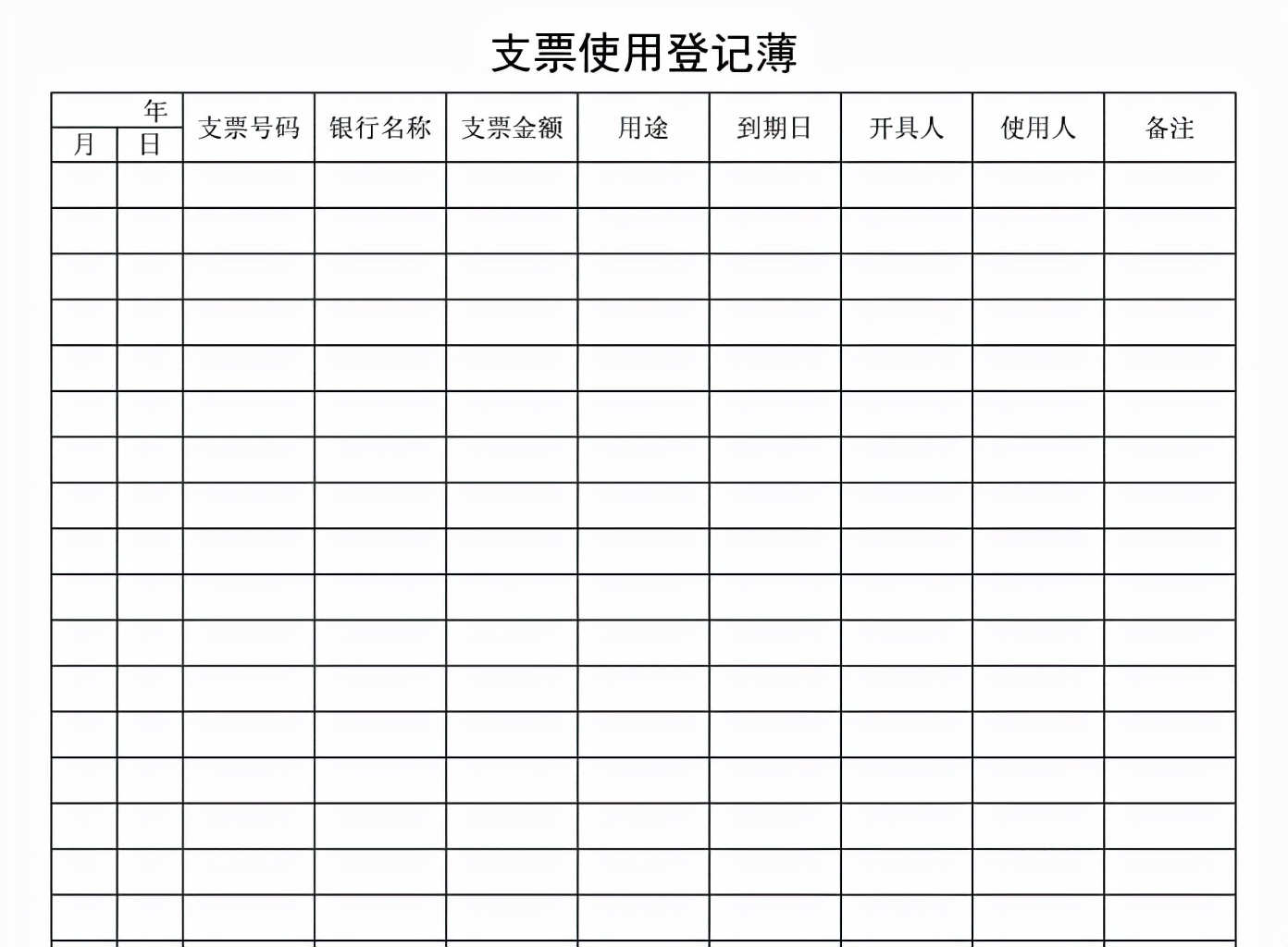 支票使用登记薄

| 年 | | 支票号码 | 银行名称 | 支票金额 | 用途 | 到期日 | 开具人 | 使用人 | 备注 |
|---|---|---|---|---|---|---|---|---|---|
| 月 | 日 | | | | | | | | |
| | | | | | | | | | |
| | | | | | | | | | |
| | | | | | | | | | |
| | | | | | | | | | |
| | | | | | | | | | |
| | | | | | | | | | |
| | | | | | | | | | |
| | | | | | | | | | |
| | | | | | | | | | |
| | | | | | | | | | |
| | | | | | | | | | |
| | | | | | | | | | |
| | | | | | | | | | |
| | | | | | | | | | |
| | | | | | | | | | |
| | | | | | | | | | |
| | | | | | | | | | |